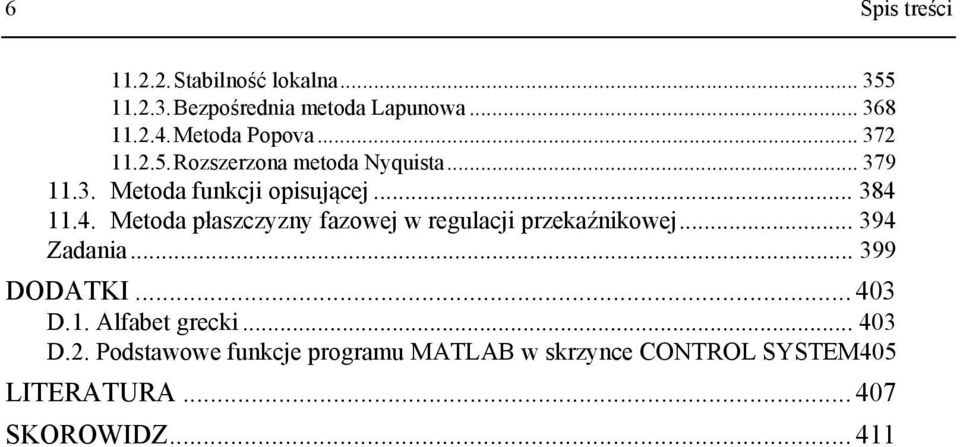 6 Spis treści

11.2.2. Stabilność lokalna ... 355
11.2.3. Bezpośrednia metoda Lapunowa ... 368
11.2.4. Metoda Popova ... 372
11.2.5. Rozszerzona metoda Nyquista ... 379
11.3. Metoda funkcji opisującej ... 384
11.4. Metoda płaszczyzny fazowej w regulacji przekaźnikowej ... 394
Zadania ... 399
DODATKI ... 403
D.1. Alfabet grecki ... 403
D.2. Podstawowe funkcje programu MATLAB w skrzynce CONTROL SYSTEM405
LITERATURA ... 407
SKOROWIDZ ... 411